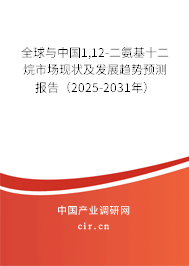 全球与中国1,12-二氨基十二烷市场现状及发展趋势预测报告（2025-2031年）

中国产业调研网

cir.cn